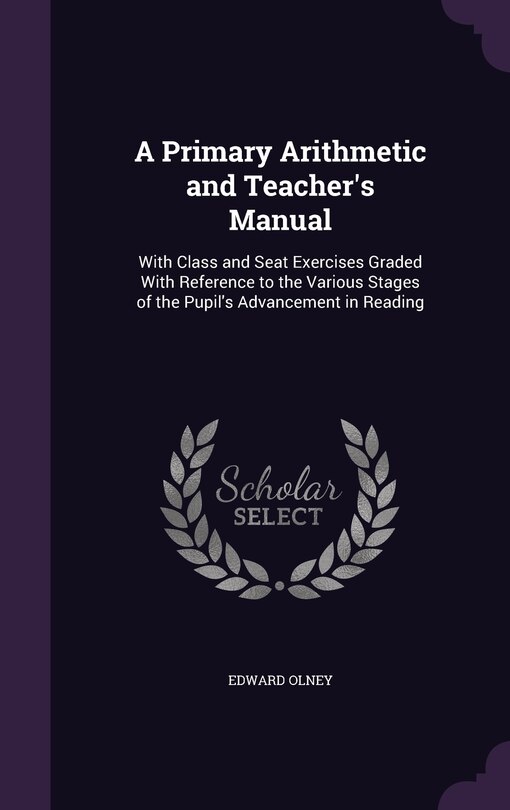 A Primary Arithmetic and Teacher's Manual

With Class and Seat Exercises Graded With Reference to the Various Stages of the Pupil's Advancement in Reading

Scholar SELECT

EDWARD OLNEY